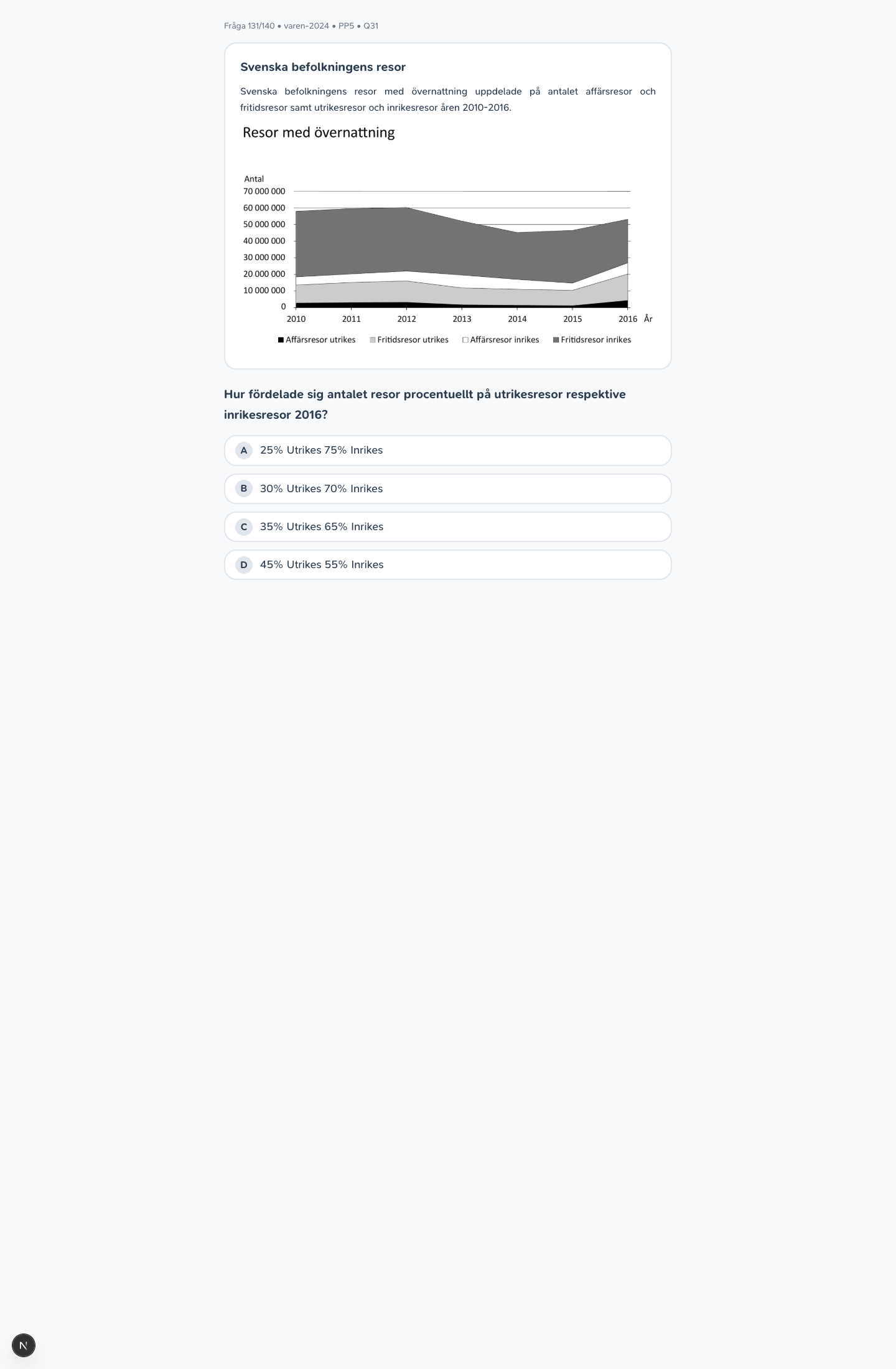 Fråga 131/140 • varen-2024 • PP5 • Q31

Svenska befolkningens resor

Svenska befolkningens resor med övernattning uppdelade på antalet affärsresor och fritidsresor samt utrikesresor och inrikesresor åren 2010-2016.

Resor med övernattning

Antal
70 000 000
60 000 000
50 000 000
40 000 000
30 000 000
20 000 000
10 000 000
0
2010 2011 2012 2013 2014 2015 2016 År

Affärsresor utrikes
Fritidsresor utrikes
Affärsresor inrikes
Fritidsresor inrikes

Hur fördelade sig antalet resor procentuellt på utrikesresor respektive inrikesresor 2016?

A 25% Utrikes 75% Inrikes

B 30% Utrikes 70% Inrikes

C 35% Utrikes 65% Inrikes

D 45% Utrikes 55% Inrikes

N